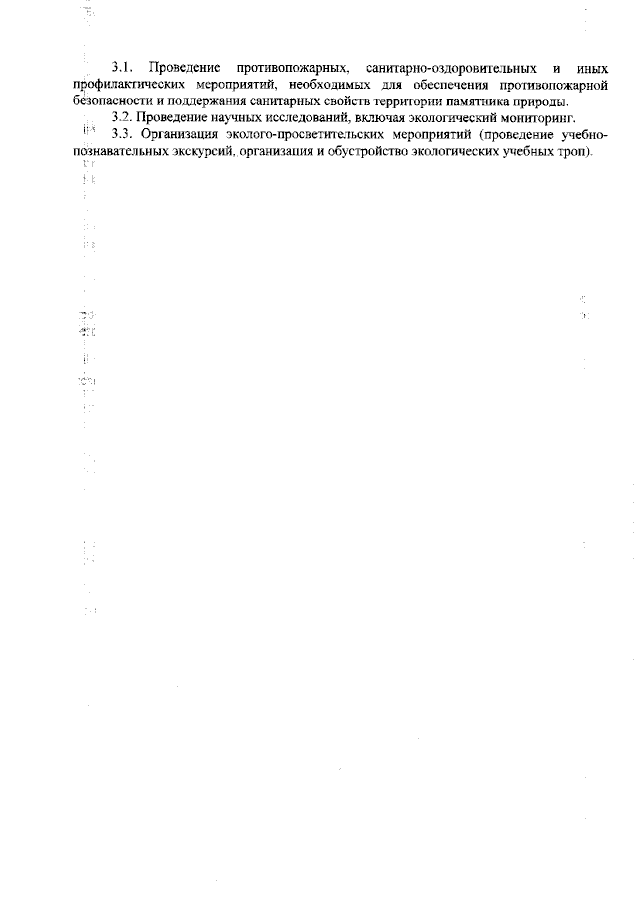 3.1. Проведение противопожарных, санитарно-оздоровительных и иных профилактических мероприятий, необходимых для обеспечения противопожарной безопасности и поддержания санитарных свойств территории памятника природы.

3.2. Проведение научных исследований, включая экологический мониторинг.

3.3. Организация эколого-просветительских мероприятий (проведение учебно-познавательных экскурсий, организация и обустройство экологических учебных троп).